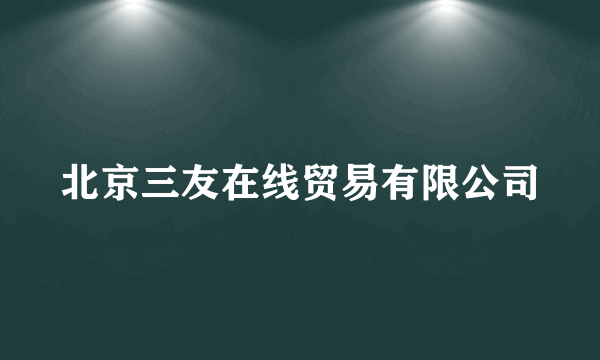 北京三友在线贸易有限公司